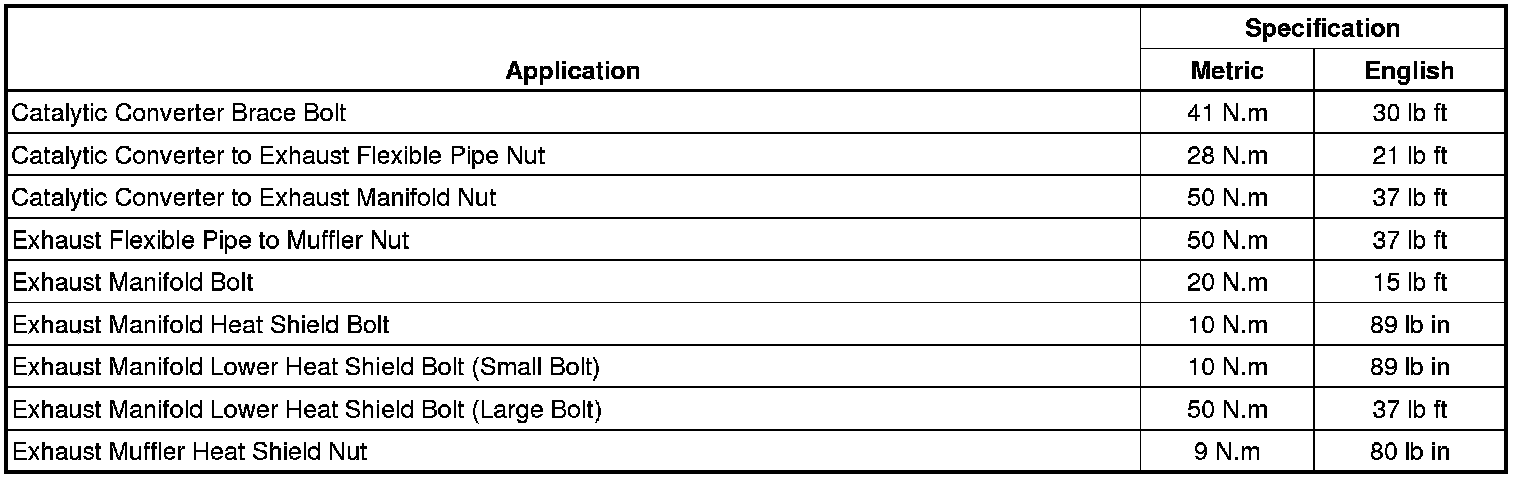 | Application | Specification |  |
|---|---|---|
|  | Metric | English |
| Catalytic Converter Brace Bolt | 41 N.m | 30 lb ft |
| Catalytic Converter to Exhaust Flexible Pipe Nut | 28 N.m | 21 lb ft |
| Catalytic Converter to Exhaust Manifold Nut | 50 N.m | 37 lb ft |
| Exhaust Flexible Pipe to Muffler Nut | 50 N.m | 37 lb ft |
| Exhaust Manifold Bolt | 20 N.m | 15 lb ft |
| Exhaust Manifold Heat Shield Bolt | 10 N.m | 89 lb in |
| Exhaust Manifold Lower Heat Shield Bolt (Small Bolt) | 10 N.m | 89 lb in |
| Exhaust Manifold Lower Heat Shield Bolt (Large Bolt) | 50 N.m | 37 lb ft |
| Exhaust Muffler Heat Shield Nut | 9 N.m | 80 lb in |